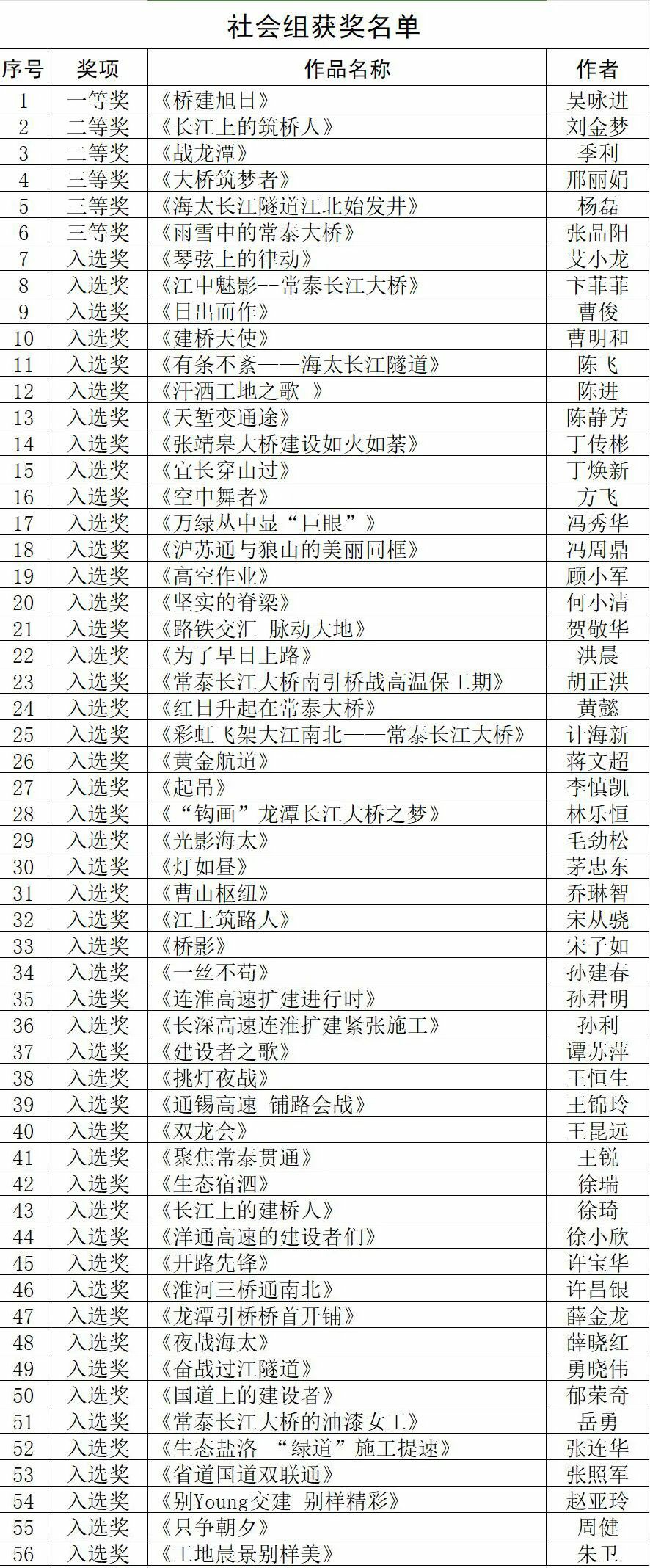 社会组获奖名单

| 序号 | 奖项 | 作品名称 | 作者 |
|---|---|---|---|
| 1 | 一等奖 | 《桥建旭日》 | 吴咏进 |
| 2 | 二等奖 | 《长江上的筑桥人》 | 刘金梦 |
| 3 | 二等奖 | 《战龙潭》 | 季利 |
| 4 | 三等奖 | 《大桥筑梦者》 | 邢丽娟 |
| 5 | 三等奖 | 《海太长江隧道江北始发井》 | 杨磊 |
| 6 | 三等奖 | 《雨雪中的常泰大桥》 | 张品阳 |
| 7 | 入选奖 | 《琴弦上的律动》 | 艾小龙 |
| 8 | 入选奖 | 《江中魅影--常泰长江大桥》 | 卞菲菲 |
| 9 | 入选奖 | 《日出而作》 | 曹俊 |
| 10 | 入选奖 | 《建桥天使》 | 曹明和 |
| 11 | 入选奖 | 《有条不紊——海太长江隧道》 | 陈飞 |
| 12 | 入选奖 | 《汗洒工地之歌 》 | 陈进 |
| 13 | 入选奖 | 《天堑变通途》 | 陈静芳 |
| 14 | 入选奖 | 《张靖皋大桥建设如火如荼》 | 丁传彬 |
| 15 | 入选奖 | 《宜长穿山过》 | 丁焕新 |
| 16 | 入选奖 | 《空中舞者》 | 方飞 |
| 17 | 入选奖 | 《万绿丛中显“巨眼”》 | 冯秀华 |
| 18 | 入选奖 | 《沪苏通与狼山的美丽同框》 | 冯周鼎 |
| 19 | 入选奖 | 《高空作业》 | 顾小军 |
| 20 | 入选奖 | 《坚实的脊梁》 | 何小清 |
| 21 | 入选奖 | 《路铁交汇 脉动大地》 | 贺敬华 |
| 22 | 入选奖 | 《为了早日上路》 | 洪晨 |
| 23 | 入选奖 | 《常泰长江大桥南引桥战高温保工期》 | 胡正洪 |
| 24 | 入选奖 | 《红日升起在常泰大桥》 | 黄懿 |
| 25 | 入选奖 | 《彩虹飞架大江南北——常泰长江大桥》 | 计海新 |
| 26 | 入选奖 | 《黄金航道》 | 蒋文超 |
| 27 | 入选奖 | 《起吊》 | 李慎凯 |
| 28 | 入选奖 | 《“钩画”龙潭长江大桥之梦》 | 林乐恒 |
| 29 | 入选奖 | 《光影海太》 | 毛劲松 |
| 30 | 入选奖 | 《灯如昼》 | 茅忠东 |
| 31 | 入选奖 | 《曹山枢纽》 | 乔琳智 |
| 32 | 入选奖 | 《江上筑路人》 | 宋从骁 |
| 33 | 入选奖 | 《桥影》 | 宋子如 |
| 34 | 入选奖 | 《一丝不苟》 | 孙建春 |
| 35 | 入选奖 | 《连淮高速扩建进行时》 | 孙君明 |
| 36 | 入选奖 | 《长深高速连淮扩建紧张施工》 | 孙利 |
| 37 | 入选奖 | 《建设者之歌》 | 谭苏萍 |
| 38 | 入选奖 | 《挑灯夜战》 | 王恒生 |
| 39 | 入选奖 | 《通锡高速 铺路会战》 | 王锦玲 |
| 40 | 入选奖 | 《双龙会》 | 王昆远 |
| 41 | 入选奖 | 《聚焦常泰贯通》 | 王锐 |
| 42 | 入选奖 | 《生态宿泗》 | 徐瑞 |
| 43 | 入选奖 | 《长江上的建桥人》 | 徐琦 |
| 44 | 入选奖 | 《洋通高速的建设者们》 | 徐小欣 |
| 45 | 入选奖 | 《开路先锋》 | 许宝华 |
| 46 | 入选奖 | 《淮河三桥通南北》 | 许昌银 |
| 47 | 入选奖 | 《龙潭引桥桥首开铺》 | 薛金龙 |
| 48 | 入选奖 | 《夜战海太》 | 薛晓红 |
| 49 | 入选奖 | 《奋战过江隧道》 | 勇晓伟 |
| 50 | 入选奖 | 《国道上的建设者》 | 郁荣奇 |
| 51 | 入选奖 | 《常泰长江大桥的油漆女工》 | 岳勇 |
| 52 | 入选奖 | 《生态盐洛 “绿道”施工提速》 | 张连华 |
| 53 | 入选奖 | 《省道国道双联通》 | 张照军 |
| 54 | 入选奖 | 《别Young交建 别样精彩》 | 赵亚玲 |
| 55 | 入选奖 | 《只争朝夕》 | 周健 |
| 56 | 入选奖 | 《工地晨景别样美》 | 朱卫 |